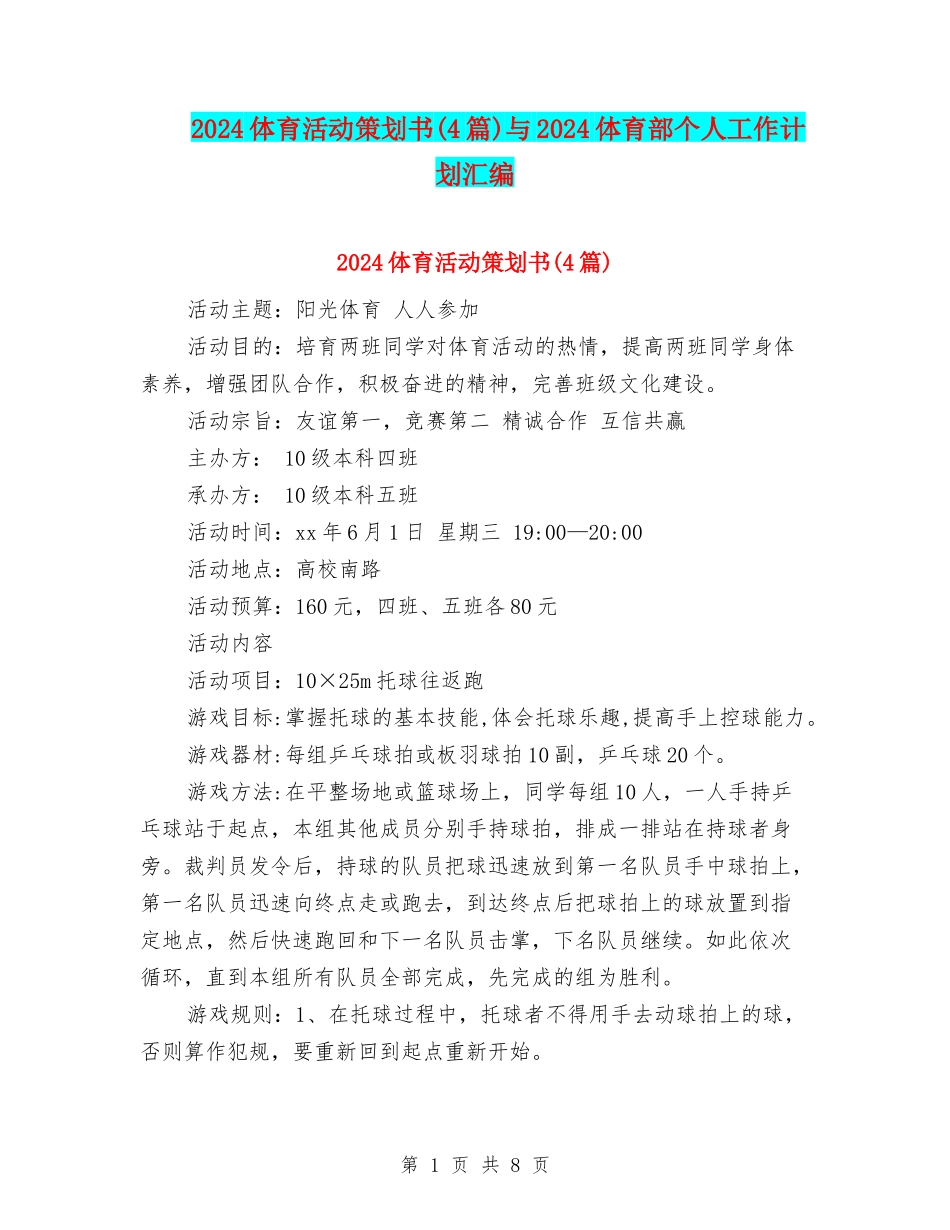 2024体育活动策划书(4篇)与2024体育部个人工作计划汇编

2024体育活动策划书(4篇)

活动主题：阳光体育 人人参加

活动目的：培育两班同学对体育活动的热情，提高两班同学身体素养，增强团队合作，积极奋进的精神，完善班级文化建设。

活动宗旨：友谊第一，竞赛第二 精诚合作 互信共赢

主办方： 10级本科四班

承办方： 10级本科五班

活动时间：xx年6月1日 星期三 19:00—20:00

活动地点：高校南路

活动预算：160元，四班、五班各80元

活动内容

活动项目：10×25m托球往返跑

游戏目标:掌握托球的基本技能,体会托球乐趣,提高手上控球能力。

游戏器材:每组乒乓球拍或板羽球拍10副，乒乓球20个。

游戏方法:在平整场地或篮球场上，同学每组10人，一人手持乒乓球站于起点，本组其他成员分别手持球拍，排成一排站在持球者身旁。裁判员发令后，持球的队员把球迅速放到第一名队员手中球拍上，第一名队员迅速向终点走或跑去，到达终点后把球拍上的球放置到指定地点，然后快速跑回和下一名队员击掌，下名队员继续。如此依次循环，直到本组所有队员全部完成，先完成的组为胜利。

游戏规则：1、在托球过程中，托球者不得用手去动球拍上的球，否则算作犯规，要重新回到起点重新开始。

第 1 页 共 8 页